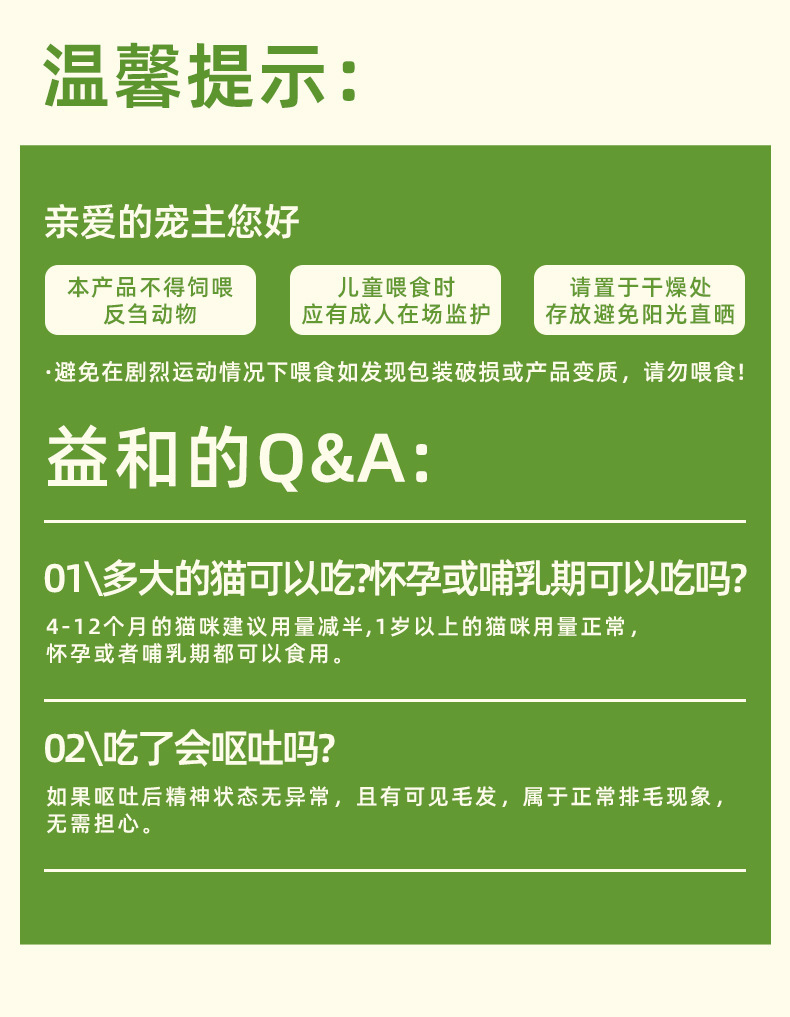 温馨提示：

亲爱的宠主您好

本产品不得饲喂反刍动物

儿童喂食时应有成人在场监护

请置于干燥处存放避免阳光直晒

·避免在剧烈运动情况下喂食如发现包装破损或产品变质，请勿喂食!

益和的Q&A：

01\多大的猫可以吃?怀孕或哺乳期可以吃吗?

4-12个月的猫咪建议用量减半,1岁以上的猫咪用量正常，怀孕或者哺乳期都可以食用。

02\吃了会呕吐吗?

如果呕吐后精神状态无异常，且有可见毛发，属于正常排毛现象，无需担心。